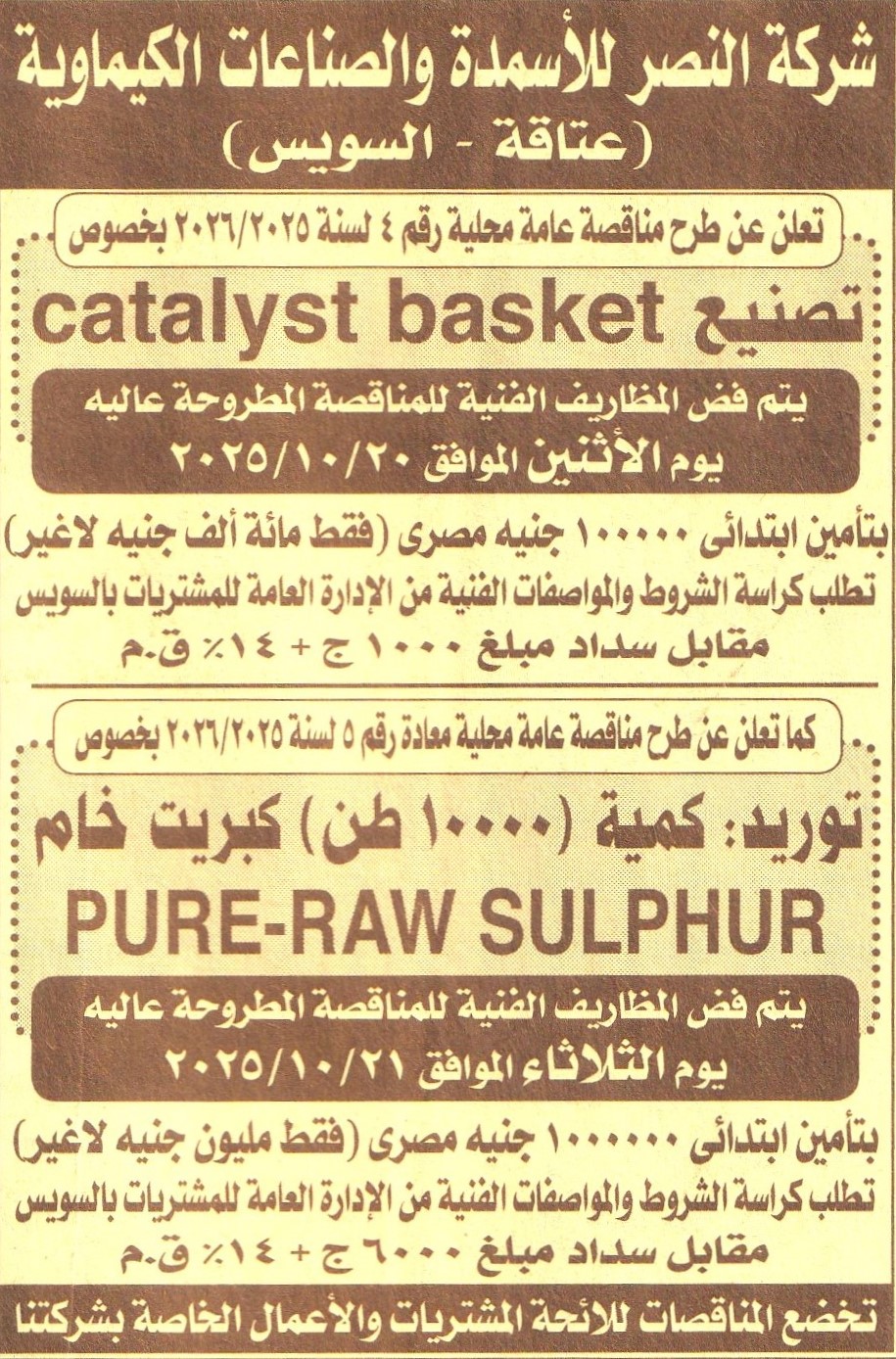 شركة النصر للأسمدة والصناعات الكيماوية
(عتاقة - السويس)

تعلن عن طرح مناقصة عامة محلية رقم ٤ لسنة ٢٠٢٦/٢٠٢٥ بخصوص

تصنيع catalyst basket

يتم فض المظاريف الفنية للمناقصة المطروحة عاليه
يوم الأثنين الموافق ٢٠٢٥/١٠/٢٠

بتأمين ابتدائى ١٠٠٠٠٠ جنيه مصرى (فقط مائة ألف جنيه لاغير)
تطلب كراسة الشروط والمواصفات الفنية من الإدارة العامة للمشتريات بالسويس
مقابل سداد مبلغ ١٠٠٠ ج + ١٤٪ ق.م

كما تعلن عن طرح مناقصة عامة محلية معادة رقم ٥ لسنة ٢٠٢٦/٢٠٢٥ بخصوص

توريد: كمية (١٠٠٠٠ طن) كبريت خام
PURE-RAW SULPHUR

يتم فض المظاريف الفنية للمناقصة المطروحة عاليه
يوم الثلاثاء الموافق ٢٠٢٥/١٠/٢١

بتأمين ابتدائى ١٠٠٠٠٠٠ جنيه مصرى (فقط مليون جنيه لاغير)
تطلب كراسة الشروط والمواصفات الفنية من الإدارة العامة للمشتريات بالسويس
مقابل سداد مبلغ ٦٠٠٠ ج + ١٤٪ ق.م

تخضع المناقصات للائحة المشتريات والأعمال الخاصة بشركتنا